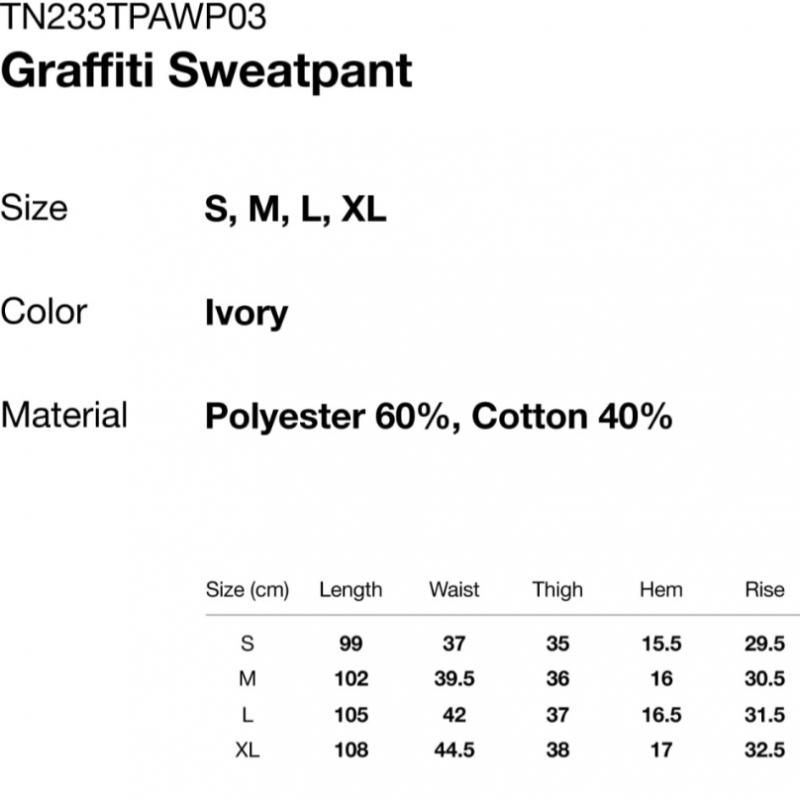 TN233TPAWP03
Graffiti Sweatpant

Size
S, M, L, XL

Color
Ivory

Material
Polyester 60%, Cotton 40%

| Size (cm) | Length | Waist | Thigh | Hem | Rise |
|---|---|---|---|---|---|
| S | 99 | 37 | 35 | 15.5 | 29.5 |
| M | 102 | 39.5 | 36 | 16 | 30.5 |
| L | 105 | 42 | 37 | 16.5 | 31.5 |
| XL | 108 | 44.5 | 38 | 17 | 32.5 |